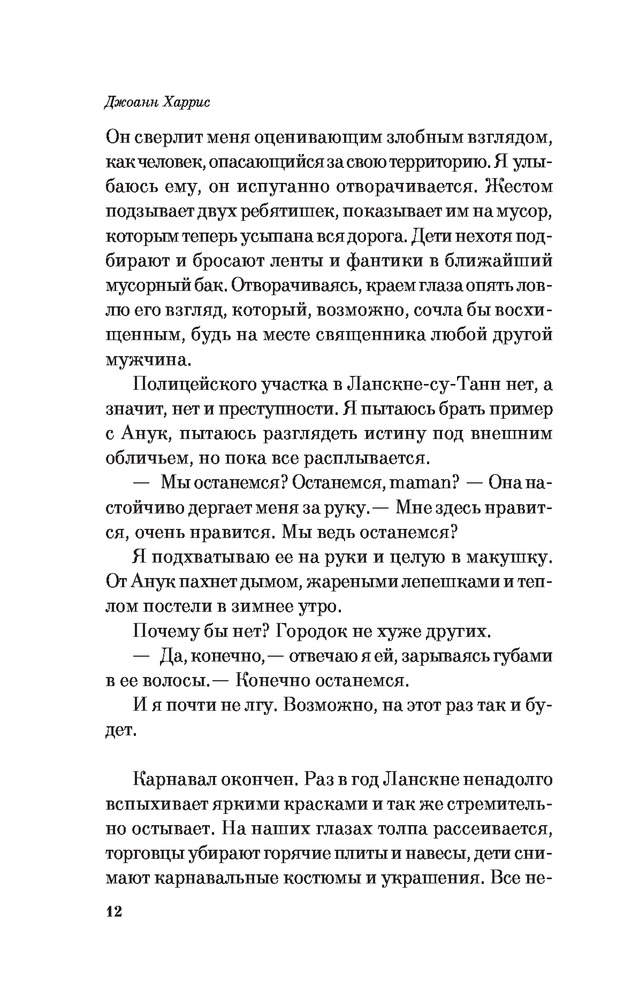 Джоанн Харрис

Он сверлит меня оценивающим злобным взглядом, как человек, опасающийся за свою территорию. Я улыбаюсь ему, он испуганно отворачивается. Жестом подзывает двух ребятишек, показывает им на мусор, которым теперь усыпана вся дорога. Дети нехотя подбирают и бросают ленты и фантики в ближайший мусорный бак. Отворачиваясь, краем глаза опять ловлю его взгляд, который, возможно, сочла бы восхищенным, будь на месте священника любой другой мужчина.

Полицейского участка в Ланскне-су-Танн нет, а значит, нет и преступности. Я пытаюсь брать пример с Анук, пытаюсь разглядеть истину под внешним обличьем, но пока все расплывается.

— Мы останемся? Останемся, maman? — Она настойчиво дергает меня за руку.— Мне здесь нравится, очень нравится. Мы ведь останемся?

Я подхватываю ее на руки и целую в макушку. От Анук пахнет дымом, жареными лепешками и теплом постели в зимнее утро.

Почему бы нет? Городок не хуже других.

— Да, конечно,— отвечаю я ей, зарываясь губами в ее волосы.— Конечно останемся.

И я почти не лгу. Возможно, на этот раз так и будет.

Карнавал окончен. Раз в год Ланскне ненадолго вспыхивает яркими красками и так же стремительно остывает. На наших глазах толпа рассеивается, торговцы убирают горячие плиты и навесы, дети снимают карнавальные костюмы и украшения. Все не-

12